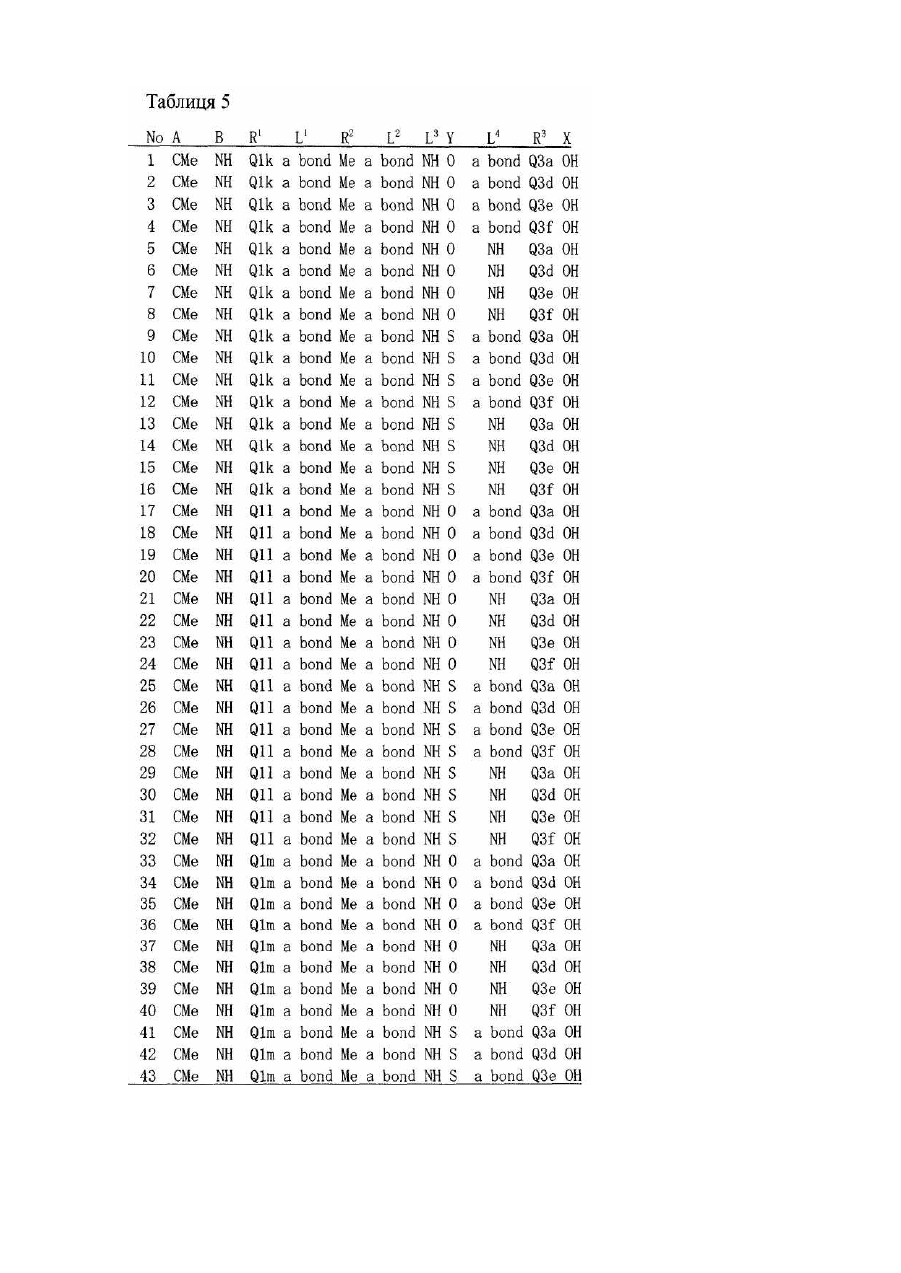 Таблиця 5

| No | A | B | $R^1$ | $L^1$ | $R^2$ | $L^2$ | $L^3$ | Y | $L^4$ | $R^3$ | X |
|---|---|---|---|---|---|---|---|---|---|---|---|
| 1 | CMe | NH | Q1k | a bond | Me | a bond | NH | O | a bond | Q3a | OH |
| 2 | CMe | NH | Q1k | a bond | Me | a bond | NH | O | a bond | Q3d | OH |
| 3 | CMe | NH | Q1k | a bond | Me | a bond | NH | O | a bond | Q3e | OH |
| 4 | CMe | NH | Q1k | a bond | Me | a bond | NH | O | a bond | Q3f | OH |
| 5 | CMe | NH | Q1k | a bond | Me | a bond | NH | O | NH | Q3a | OH |
| 6 | CMe | NH | Q1k | a bond | Me | a bond | NH | O | NH | Q3d | OH |
| 7 | CMe | NH | Q1k | a bond | Me | a bond | NH | O | NH | Q3e | OH |
| 8 | CMe | NH | Q1k | a bond | Me | a bond | NH | O | NH | Q3f | OH |
| 9 | CMe | NH | Q1k | a bond | Me | a bond | NH | S | a bond | Q3a | OH |
| 10 | CMe | NH | Q1k | a bond | Me | a bond | NH | S | a bond | Q3d | OH |
| 11 | CMe | NH | Q1k | a bond | Me | a bond | NH | S | a bond | Q3e | OH |
| 12 | CMe | NH | Q1k | a bond | Me | a bond | NH | S | a bond | Q3f | OH |
| 13 | CMe | NH | Q1k | a bond | Me | a bond | NH | S | NH | Q3a | OH |
| 14 | CMe | NH | Q1k | a bond | Me | a bond | NH | S | NH | Q3d | OH |
| 15 | CMe | NH | Q1k | a bond | Me | a bond | NH | S | NH | Q3e | OH |
| 16 | CMe | NH | Q1k | a bond | Me | a bond | NH | S | NH | Q3f | OH |
| 17 | CMe | NH | Q1l | a bond | Me | a bond | NH | O | a bond | Q3a | OH |
| 18 | CMe | NH | Q1l | a bond | Me | a bond | NH | O | a bond | Q3d | OH |
| 19 | CMe | NH | Q1l | a bond | Me | a bond | NH | O | a bond | Q3e | OH |
| 20 | CMe | NH | Q1l | a bond | Me | a bond | NH | O | a bond | Q3f | OH |
| 21 | CMe | NH | Q1l | a bond | Me | a bond | NH | O | NH | Q3a | OH |
| 22 | CMe | NH | Q1l | a bond | Me | a bond | NH | O | NH | Q3d | OH |
| 23 | CMe | NH | Q1l | a bond | Me | a bond | NH | O | NH | Q3e | OH |
| 24 | CMe | NH | Q1l | a bond | Me | a bond | NH | O | NH | Q3f | OH |
| 25 | CMe | NH | Q1l | a bond | Me | a bond | NH | S | a bond | Q3a | OH |
| 26 | CMe | NH | Q1l | a bond | Me | a bond | NH | S | a bond | Q3d | OH |
| 27 | CMe | NH | Q1l | a bond | Me | a bond | NH | S | a bond | Q3e | OH |
| 28 | CMe | NH | Q1l | a bond | Me | a bond | NH | S | a bond | Q3f | OH |
| 29 | CMe | NH | Q1l | a bond | Me | a bond | NH | S | NH | Q3a | OH |
| 30 | CMe | NH | Q1l | a bond | Me | a bond | NH | S | NH | Q3d | OH |
| 31 | CMe | NH | Q1l | a bond | Me | a bond | NH | S | NH | Q3e | OH |
| 32 | CMe | NH | Q1l | a bond | Me | a bond | NH | S | NH | Q3f | OH |
| 33 | CMe | NH | Q1m | a bond | Me | a bond | NH | O | a bond | Q3a | OH |
| 34 | CMe | NH | Q1m | a bond | Me | a bond | NH | O | a bond | Q3d | OH |
| 35 | CMe | NH | Q1m | a bond | Me | a bond | NH | O | a bond | Q3e | OH |
| 36 | CMe | NH | Q1m | a bond | Me | a bond | NH | O | a bond | Q3f | OH |
| 37 | CMe | NH | Q1m | a bond | Me | a bond | NH | O | NH | Q3a | OH |
| 38 | CMe | NH | Q1m | a bond | Me | a bond | NH | O | NH | Q3d | OH |
| 39 | CMe | NH | Q1m | a bond | Me | a bond | NH | O | NH | Q3e | OH |
| 40 | CMe | NH | Q1m | a bond | Me | a bond | NH | O | NH | Q3f | OH |
| 41 | CMe | NH | Q1m | a bond | Me | a bond | NH | S | a bond | Q3a | OH |
| 42 | CMe | NH | Q1m | a bond | Me | a bond | NH | S | a bond | Q3d | OH |
| 43 | CMe | NH | Q1m | a bond | Me | a bond | NH | S | a bond | Q3e | OH |